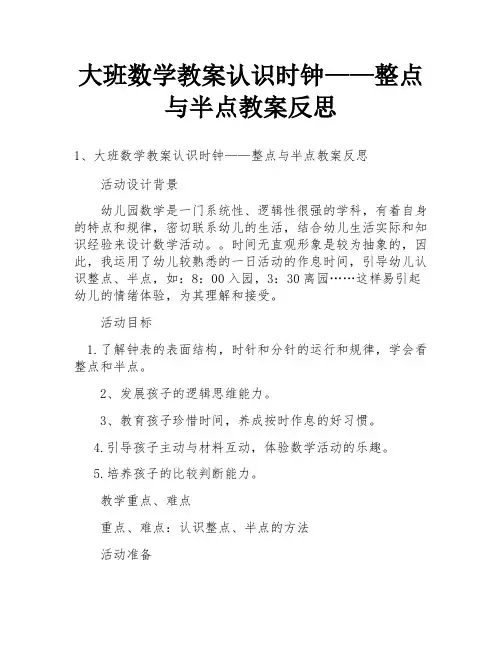 大班数学教案认识时钟——整点与半点教案反思

1、大班数学教案认识时钟——整点与半点教案反思

活动设计背景

幼儿园数学是一门系统性、逻辑性很强的学科，有着自身的特点和规律，密切联系幼儿的生活，结合幼儿生活实际和知识经验来设计数学活动。。时间无直观形象是较为抽象的，因此，我运用了幼儿较熟悉的一日活动的作息时间，引导幼儿认识整点、半点，如：8：00入园，3：30离园……这样易引起幼儿的情绪体验，为其理解和接受。

活动目标

1.了解钟表的表面结构，时针和分针的运行和规律，学会看整点和半点。

2、发展孩子的逻辑思维能力。

3、教育孩子珍惜时间，养成按时作息的好习惯。

4.引导孩子主动与材料互动，体验数学活动的乐趣。

5.培养孩子的比较判断能力。

教学重点、难点

重点、难点：认识整点、半点的方法

活动准备